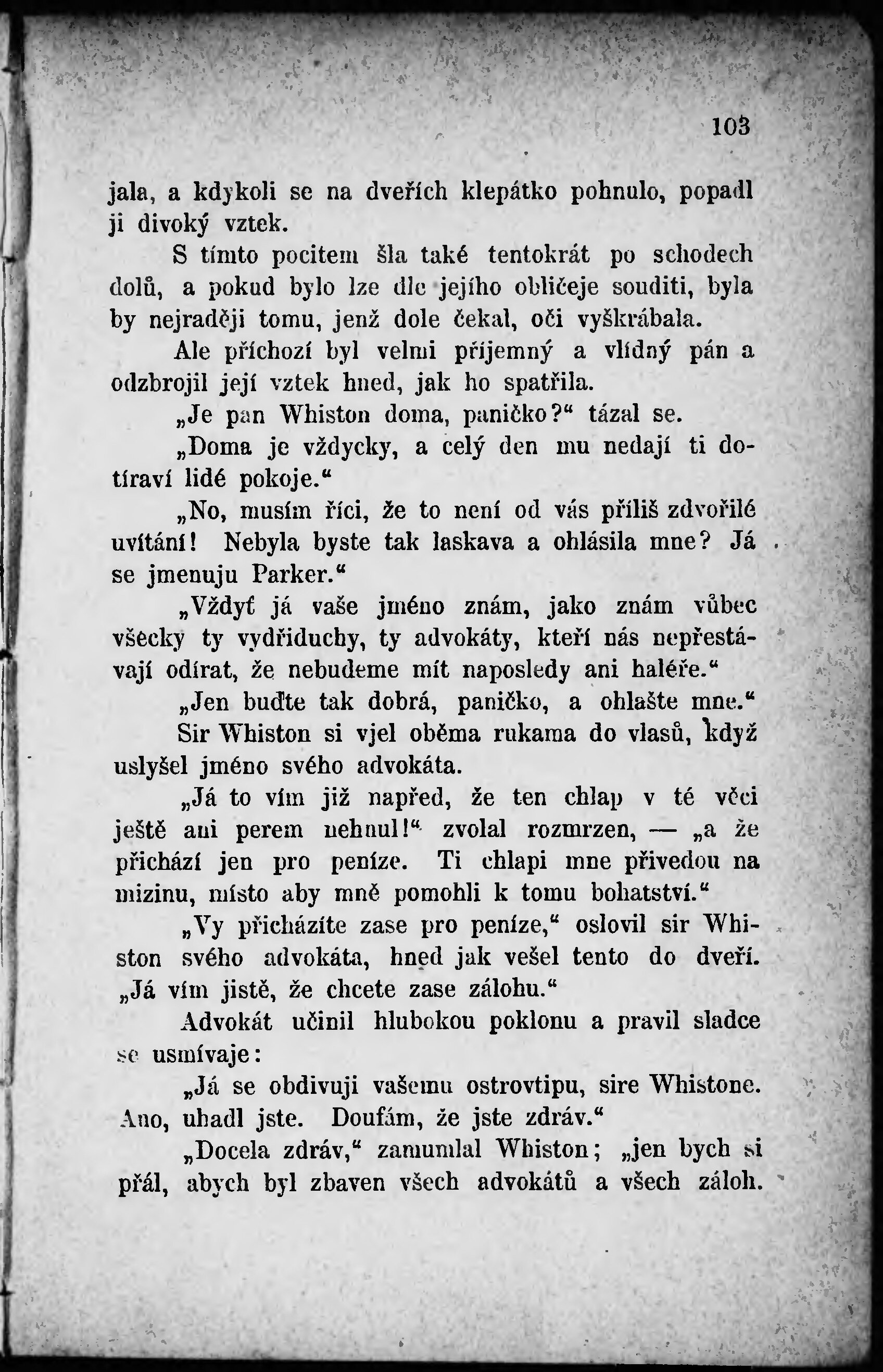 103

jala, a kdykoli se na dveřích klepátko pohnulo, popadl ji divoký vztek.

S tímto pocitem šla také tentokrát po schodech dolů, a pokud bylo lze dle jejího obličeje souditi, byla by nejraději tomu, jenž dole čekal, oči vyškrábala.

Ale příchozí byl velmi příjemný a vlídný pán a odzbrojil její vztek hned, jak ho spatřila.

„Je pan Whiston doma, paničko?“ tázal se.

„Doma je vždycky, a celý den mu nedají ti dotíraví lidé pokoje.“

„No, musím říci, že to není od vás příliš zdvořilé uvítání! Nebyla byste tak laskava a ohlásila mne? Já se jmenuju Parker.“

„Vždyť já vaše jméno znám, jako znám vůbec všecky ty vydřiduchy, ty advokáty, kteří nás nepřestávají odírat, že nebudeme mít naposledy ani haléře.“

„Jen buďte tak dobrá, paničko, a ohlašte mne.“

Sir Whiston si vjel oběma rukama do vlasů, když uslyšel jméno svého advokáta.

„Já to vím již napřed, že ten chlap v té věci ještě ani perem nehnul!“ zvolal rozmrzen, — „a že přichází jen pro peníze. Ti chlapi mne přivedou na mizinu, místo aby mně pomohli k tomu bohatství.“

„Vy přicházíte zase pro peníze,“ oslovil sir Whiston svého advokáta, hned jak vešel tento do dveří. „Já vím jistě, že chcete zase zálohu.“

Advokát učinil hlubokou poklonu a pravil sladce se usmívaje:

„Já se obdivuji vašemu ostrovtipu, sire Whistone. Ano, uhadl jste. Doufám, že jste zdráv.“

„Docela zdráv,“ zamumlal Whiston; „jen bych si přál, abych byl zbaven všech advokátů a všech záloh.